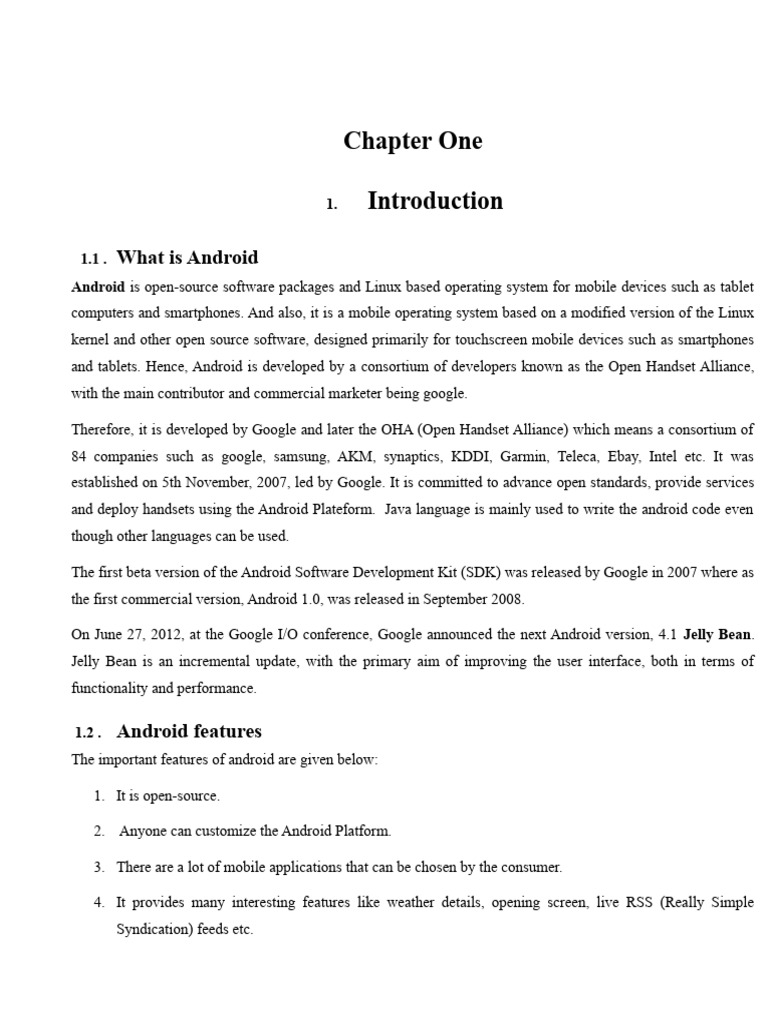 Chapter One

1. Introduction

1.1 . What is Android

Android is open-source software packages and Linux based operating system for mobile devices such as tablet computers and smartphones. And also, it is a mobile operating system based on a modified version of the Linux kernel and other open source software, designed primarily for touchscreen mobile devices such as smartphones and tablets. Hence, Android is developed by a consortium of developers known as the Open Handset Alliance, with the main contributor and commercial marketer being google.

Therefore, it is developed by Google and later the OHA (Open Handset Alliance) which means a consortium of 84 companies such as google, samsung, AKM, synaptics, KDDI, Garmin, Teleca, Ebay, Intel etc. It was established on 5th November, 2007, led by Google. It is committed to advance open standards, provide services and deploy handsets using the Android Plateform. Java language is mainly used to write the android code even though other languages can be used.

The first beta version of the Android Software Development Kit (SDK) was released by Google in 2007 where as the first commercial version, Android 1.0, was released in September 2008.

On June 27, 2012, at the Google I/O conference, Google announced the next Android version, 4.1 Jelly Bean. Jelly Bean is an incremental update, with the primary aim of improving the user interface, both in terms of functionality and performance.

1.2 . Android features

The important features of android are given below:

1. It is open-source.

2. Anyone can customize the Android Platform.

3. There are a lot of mobile applications that can be chosen by the consumer.

4. It provides many interesting features like weather details, opening screen, live RSS (Really Simple Syndication) feeds etc.